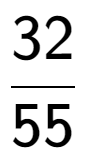 $\frac{32}{55}$